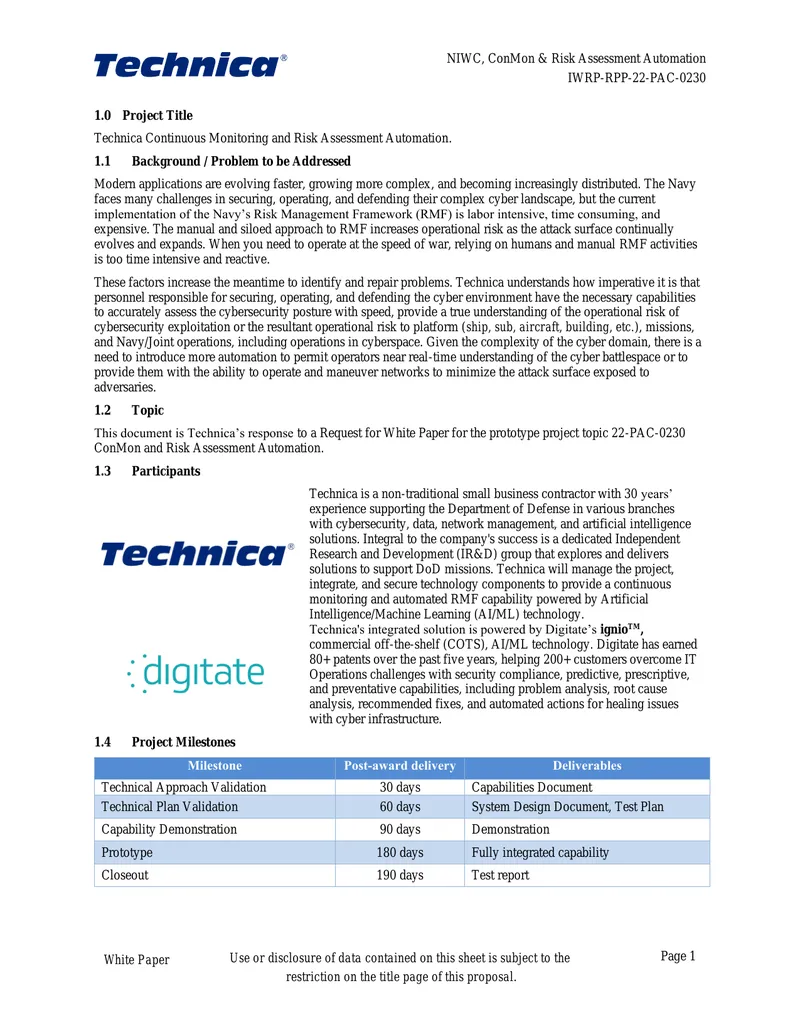 Technica®

NIWC, ConMon & Risk Assessment Automation
IWRP-RPP-22-PAC-0230

1.0 Project Title

Technica Continuous Monitoring and Risk Assessment Automation.

1.1 Background / Problem to be Addressed

Modern applications are evolving faster, growing more complex, and becoming increasingly distributed. The Navy faces many challenges in securing, operating, and defending their complex cyber landscape, but the current implementation of the Navy's Risk Management Framework (RMF) is labor intensive, time consuming, and expensive. The manual and siloed approach to RMF increases operational risk as the attack surface continually evolves and expands. When you need to operate at the speed of war, relying on humans and manual RMF activities is too time intensive and reactive.

These factors increase the meantime to identify and repair problems. Technica understands how imperative it is that personnel responsible for securing, operating, and defending the cyber environment have the necessary capabilities to accurately assess the cybersecurity posture with speed, provide a true understanding of the operational risk of cybersecurity exploitation or the resultant operational risk to platform (ship, sub, aircraft, building, etc.), missions, and Navy/Joint operations, including operations in cyberspace. Given the complexity of the cyber domain, there is a need to introduce more automation to permit operators near real-time understanding of the cyber battlespace or to provide them with the ability to operate and maneuver networks to minimize the attack surface exposed to adversaries.

1.2 Topic

This document is Technica's response to a Request for White Paper for the prototype project topic 22-PAC-0230 ConMon and Risk Assessment Automation.

1.3 Participants

Technica®

digitate

Technica is a non-traditional small business contractor with 30 years' experience supporting the Department of Defense in various branches with cybersecurity, data, network management, and artificial intelligence solutions. Integral to the company's success is a dedicated Independent Research and Development (IR&D) group that explores and delivers solutions to support DoD missions. Technica will manage the project, integrate, and secure technology components to provide a continuous monitoring and automated RMF capability powered by Artificial Intelligence/Machine Learning (AI/ML) technology.
Technica's integrated solution is powered by Digitate's ignio™, commercial off-the-shelf (COTS), AI/ML technology. Digitate has earned 80+ patents over the past five years, helping 200+ customers overcome IT Operations challenges with security compliance, predictive, prescriptive, and preventative capabilities, including problem analysis, root cause analysis, recommended fixes, and automated actions for healing issues with cyber infrastructure.

1.4 Project Milestones

| Milestone | Post-award delivery | Deliverables |
|---|---|---|
| Technical Approach Validation | 30 days | Capabilities Document |
| Technical Plan Validation | 60 days | System Design Document, Test Plan |
| Capability Demonstration | 90 days | Demonstration |
| Prototype | 180 days | Fully integrated capability |
| Closeout | 190 days | Test report |

White Paper

Use or disclosure of data contained on this sheet is subject to the restriction on the title page of this proposal.

Page 1